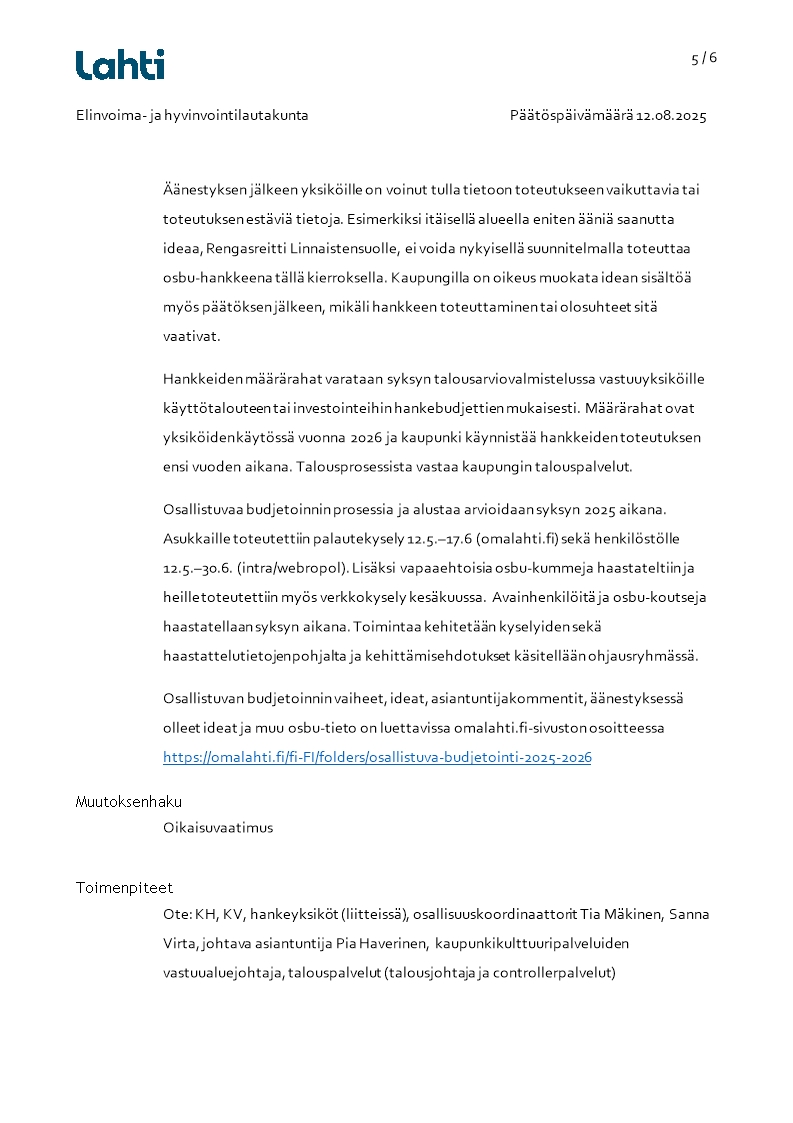 Lahti

5 / 6

Elinvoima- ja hyvinvointilautakunta

Päätöspäivämäärä 12.08.2025

Äänestyksen jälkeen yksiköille on voinut tulla tietoon toteutukseen vaikuttavia tai toteutuksen estäviä tietoja. Esimerkiksi itäisellä alueella eniten ääniä saanutta ideaa, Rengasreitti Linnaistensuolle, ei voida nykyisellä suunnitelmalla toteuttaa osbu-hankkeena tällä kierroksella. Kaupungilla on oikeus muokata idean sisältöä myös päätöksen jälkeen, mikäli hankkeen toteuttaminen tai olosuhteet sitä vaativat.

Hankkeiden määrärahat varataan syksyn talousarviovalmistelussa vastuuyksiköille käyttötalouteen tai investointeihin hankebudjettien mukaisesti. Määrärahat ovat yksiköiden käytössä vuonna 2026 ja kaupunki käynnistää hankkeiden toteutuksen ensi vuoden aikana. Talousprosessista vastaa kaupungin talouspalvelut.

Osallistuvaa budjetoinnin prosessia ja alustaa arvioidaan syksyn 2025 aikana. Asukkaille toteutettiin palautekysely 12.5.–17.6 (omalahti.fi) sekä henkilöstölle 12.5.–30.6. (intra/webropol). Lisäksi vapaaehtoisia osbu-kummeja haastateltiin ja heille toteutettiin myös verkkokysely kesäkuussa. Avainhenkilöitä ja osbu-koutseja haastatellaan syksyn aikana. Toimintaa kehitetään kyselyiden sekä haastattelutietojen pohjalta ja kehittämisehdotukset käsitellään ohjausryhmässä.

Osallistuvan budjetoinnin vaiheet, ideat, asiantuntijakommentit, äänestyksessä olleet ideat ja muu osbu-tieto on luettavissa omalahti.fi-sivuston osoitteessa https://omalahti.fi/fi-FI/folders/osallistuva-budjetointi-2025-2026

Muutoksenhaku
Oikaisuvaatimus

Toimenpiteet
Ote: KH, KV, hankeyksiköt (liitteissä), osallisuuskoordinaattorit Tia Mäkinen, Sanna Virta, johtava asiantuntija Pia Haverinen, kaupunkikulttuuripalveluiden vastuualuejohtaja, talouspalvelut (talousjohtaja ja controllerpalvelut)